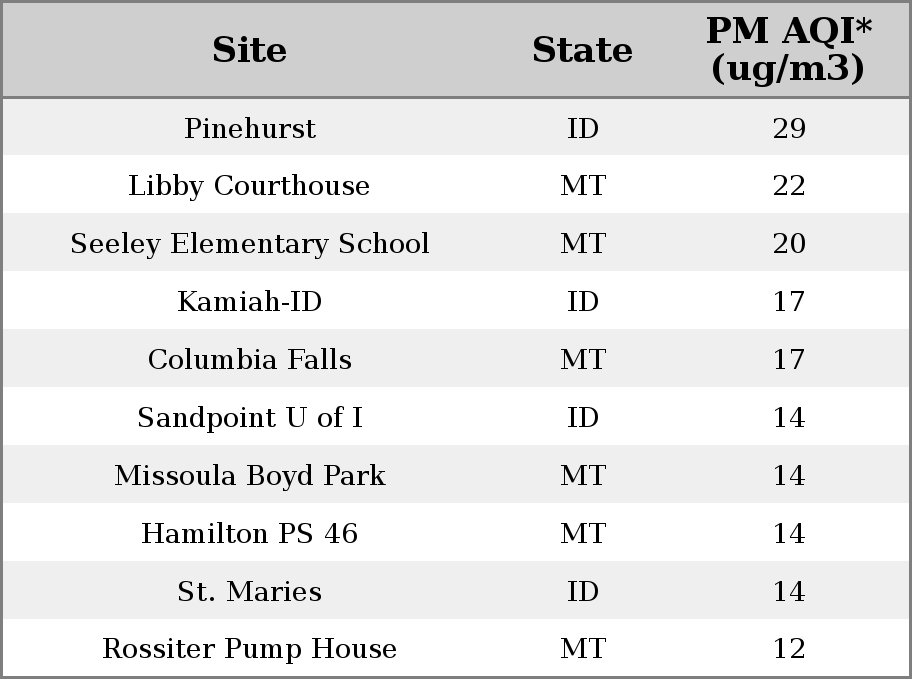 | Site | State | PM AQI* (ug/m3) |
|---|---|---|
| Pinehurst | ID | 29 |
| Libby Courthouse | MT | 22 |
| Seeley Elementary School | MT | 20 |
| Kamiah-ID | ID | 17 |
| Columbia Falls | MT | 17 |
| Sandpoint U of I | ID | 14 |
| Missoula Boyd Park | MT | 14 |
| Hamilton PS 46 | MT | 14 |
| St. Maries | ID | 14 |
| Rossiter Pump House | MT | 12 |